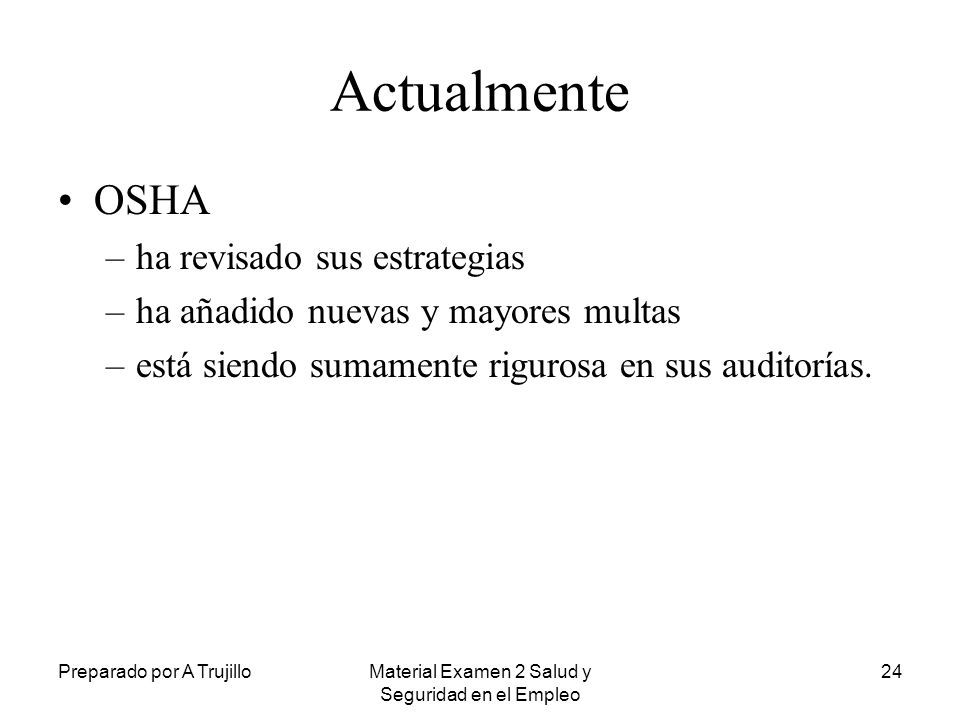 Actualmente

• OSHA
– ha revisado sus estrategias
– ha añadido nuevas y mayores multas
– está siendo sumamente rigurosa en sus auditorías.

Preparado por A Trujillo

Material Examen 2 Salud y Seguridad en el Empleo

24